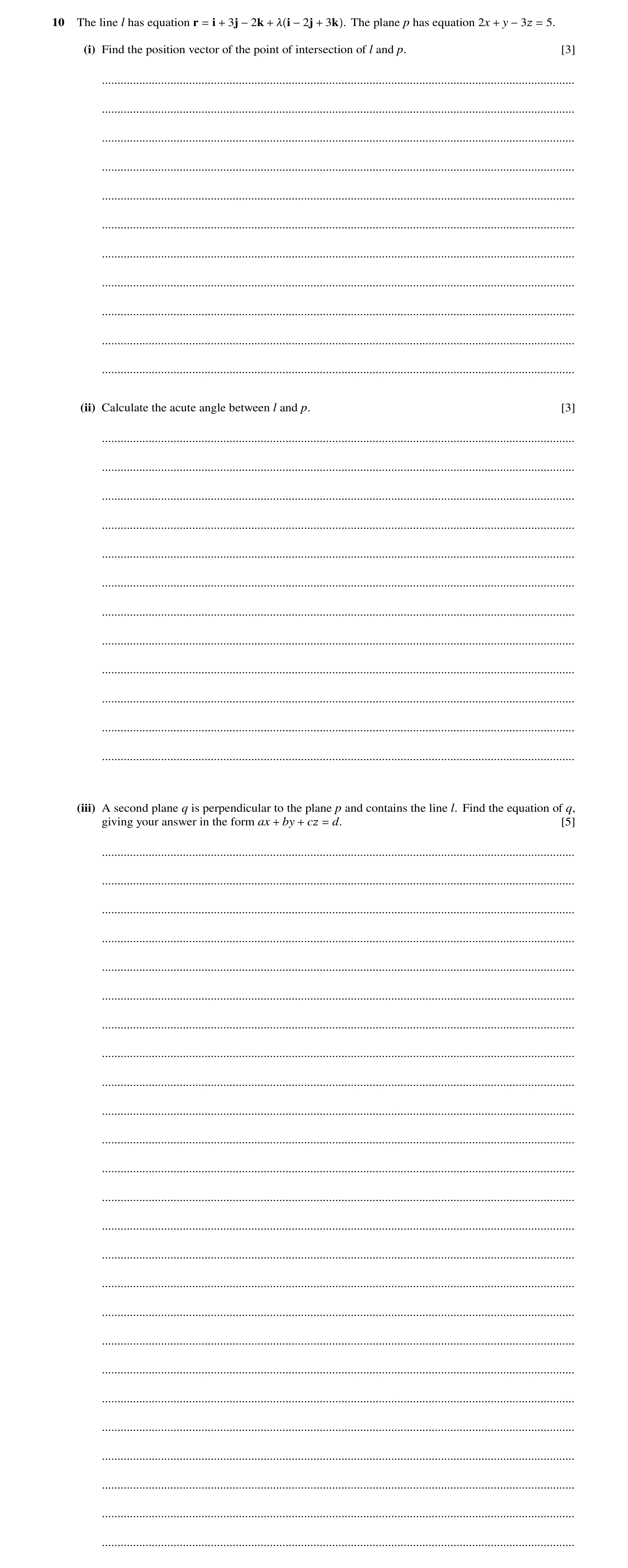 10 The line $l$ has equation $\mathbf{r} = \mathbf{i} + 3\mathbf{j} - 2\mathbf{k} + \lambda(\mathbf{i} - 2\mathbf{j} + 3\mathbf{k})$. The plane $p$ has equation $2x + y - 3z = 5$.

(i) Find the position vector of the point of intersection of $l$ and $p$. [3]

(ii) Calculate the acute angle between $l$ and $p$. [3]

(iii) A second plane $q$ is perpendicular to the plane $p$ and contains the line $l$. Find the equation of $q$, giving your answer in the form $ax + by + cz = d$. [5]